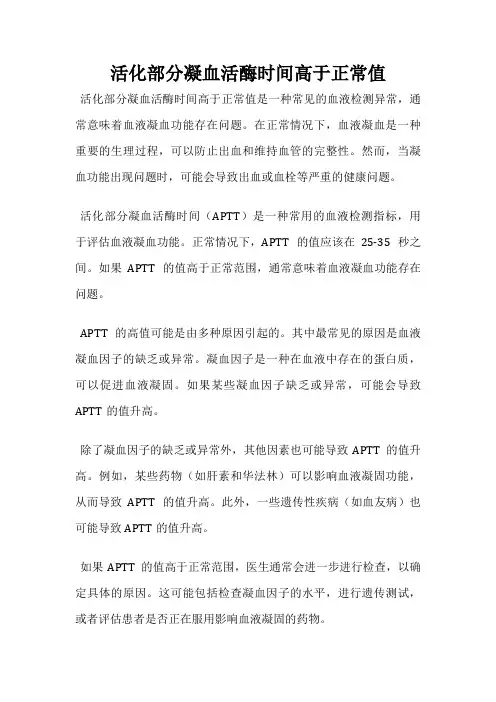 活化部分凝血活酶时间高于正常值

活化部分凝血活酶时间高于正常值是一种常见的血液检测异常，通常意味着血液凝血功能存在问题。在正常情况下，血液凝血是一种重要的生理过程，可以防止出血和维持血管的完整性。然而，当凝血功能出现问题时，可能会导致出血或血栓等严重的健康问题。

活化部分凝血活酶时间（APTT）是一种常用的血液检测指标，用于评估血液凝血功能。正常情况下，APTT 的值应该在 25-35 秒之间。如果 APTT 的值高于正常范围，通常意味着血液凝血功能存在问题。

APTT 的高值可能是由多种原因引起的。其中最常见的原因是血液凝血因子的缺乏或异常。凝血因子是一种在血液中存在的蛋白质，可以促进血液凝固。如果某些凝血因子缺乏或异常，可能会导致 APTT 的值升高。

除了凝血因子的缺乏或异常外，其他因素也可能导致 APTT 的值升高。例如，某些药物（如肝素和华法林）可以影响血液凝固功能，从而导致 APTT 的值升高。此外，一些遗传性疾病（如血友病）也可能导致 APTT 的值升高。

如果 APTT 的值高于正常范围，医生通常会进一步进行检查，以确定具体的原因。这可能包括检查凝血因子的水平，进行遗传测试，或者评估患者是否正在服用影响血液凝固的药物。